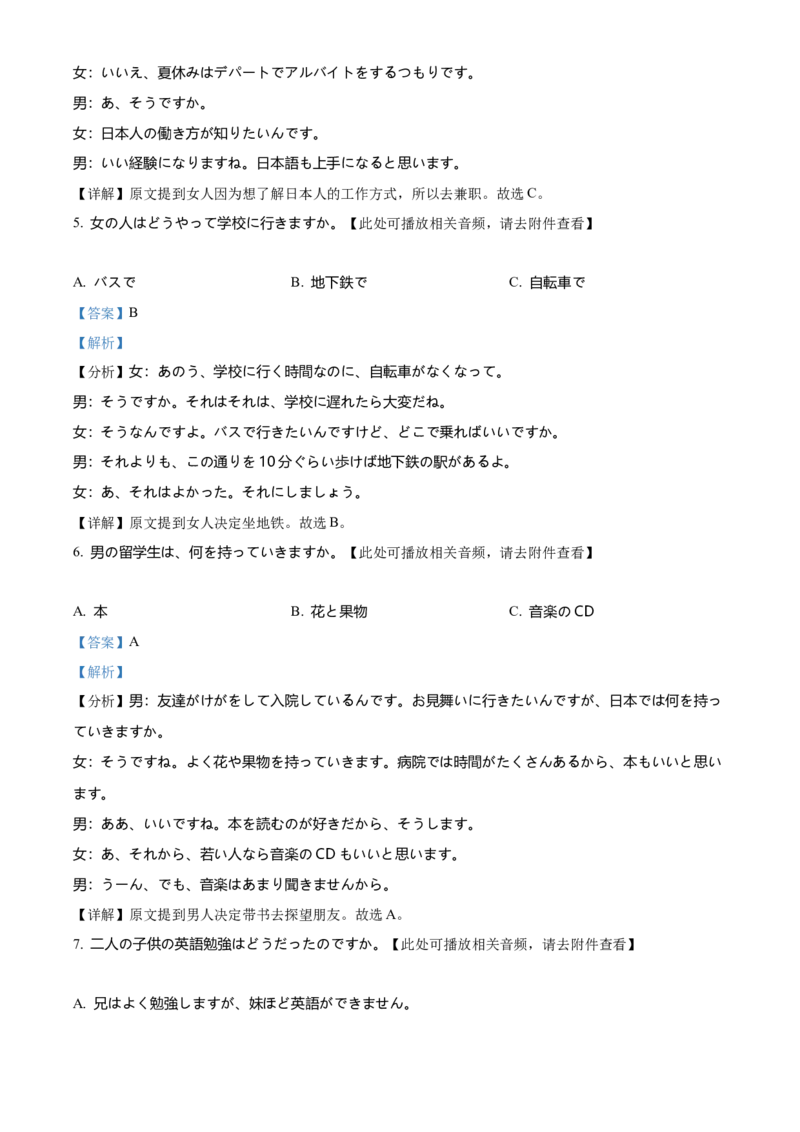 女：いいえ、夏休みはデパートでアルバイトをするつもりです。

男：あ、そうですか。

女：日本人の働き方が知りたいんです。

男：いい経験になりますね。日本語も上手になると思います。

【详解】原文提到女人因为想了解日本人的工作方式，所以去兼职。故选 C。

5. 女の人はどうやって学校に行きますか。【此处可播放相关音频，请去附件查看】

A. バスで　　B. 地下鉄で　　C. 自転車で

【答案】B

【解析】

【分析】女：あのう、学校に行く時間なのに、自転車がなくなって。

男：そうですか。それはそれは、学校に遅れたら大変だね。

女：そうなんですよ。バスで行きたいんですけど、どこで乗ればいいですか。

男：それよりも、この通りを 10 分ぐらい歩けば地下鉄の駅があるよ。

女：あ、それはよかった。それにしましょう。

【详解】原文提到女人决定坐地铁。故选 B。

6. 男の留学生は、何を持っていきますか。【此处可播放相关音频，请去附件查看】

A. 本　　B. 花と果物　　C. 音楽の CD

【答案】A

【解析】

【分析】男：友達がけがをして入院しているんです。お見舞いに行きたいんですが、日本では何を持っていきますか。

女：そうですね。よく花や果物を持っていきます。病院では時間がたくさんあるから、本もいいと思います。

男：ああ、いいですね。本を読むのが好きだから、そうします。

女：あ、それから、若い人なら音楽の CD もいいと思います。

男：うーん、でも、音楽はあまり聞きませんから。

【详解】原文提到男人决定带书去探望朋友。故选 A。

7. 二人の子供の英語勉強はどうだったのですか。【此处可播放相关音频，请去附件查看】

A. 兄はよく勉強しますが、妹ほど英語ができません。